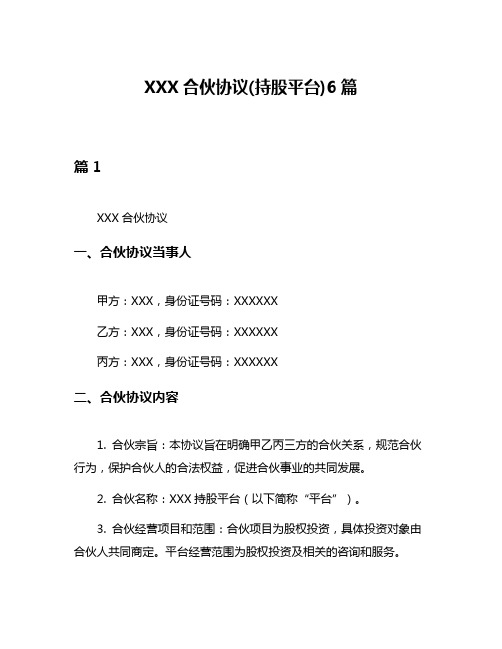 XXX 合伙协议(持股平台)6 篇

篇 1

XXX 合伙协议

一、合伙协议当事人

甲方：XXX，身份证号码：XXXXXX

乙方：XXX，身份证号码：XXXXXX

丙方：XXX，身份证号码：XXXXXX

二、合伙协议内容

1. 合伙宗旨：本协议旨在明确甲乙丙三方的合伙关系，规范合伙行为，保护合伙人的合法权益，促进合伙事业的共同发展。

2. 合伙名称：XXX 持股平台（以下简称“平台”）。

3. 合伙经营项目和范围：合伙项目为股权投资，具体投资对象由合伙人共同商定。平台经营范围为股权投资及相关的咨询和服务。